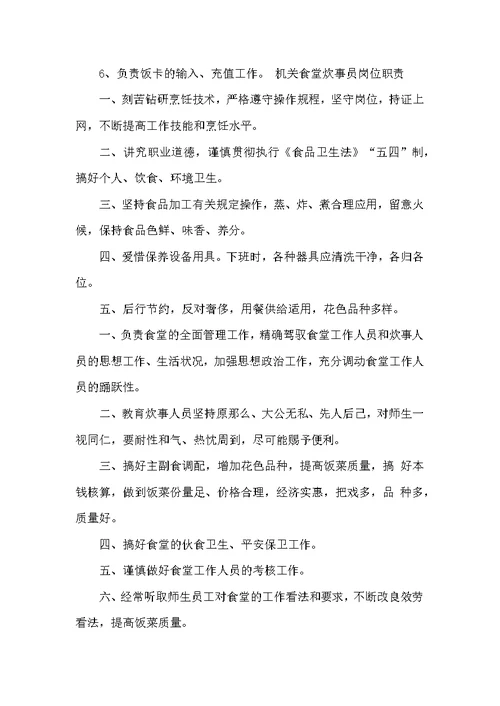 6、负责饭卡的输入、充值工作。 机关食堂炊事员岗位职责

一、刻苦钻研烹饪技术，严格遵守操作规程，坚守岗位，持证上网，不断提高工作技能和烹饪水平。

二、讲究职业道德，谨慎贯彻执行《食品卫生法》“五四”制，搞好个人、饮食、环境卫生。

三、坚持食品加工有关规定操作，蒸、炸、煮合理应用，留意火候，保持食品色鲜、味香、养分。

四、爱惜保养设备用具。下班时，各种器具应清洗干净，各归各位。

五、后行节约，反对奢侈，用餐供给适用，花色品种多样。

一、负责食堂的全面管理工作，精确驾驭食堂工作人员和炊事人员的思想工作、生活状况，加强思想政治工作，充分调动食堂工作人员的踊跃性。

二、教育炊事人员坚持原那么、大公无私、先人后己，对师生一视同仁，要耐性和气、热忱周到，尽可能赐予便利。

三、搞好主副食调配，增加花色品种，提高饭菜质量，搞 好本钱核算，做到饭菜份量足、价格合理，经济实惠，把戏多，品 种多，质量好。

四、搞好食堂的伙食卫生、平安保卫工作。

五、谨慎做好食堂工作人员的考核工作。

六、经常听取师生员工对食堂的工作看法和要求，不断改良效劳看法，提高饭菜质量。